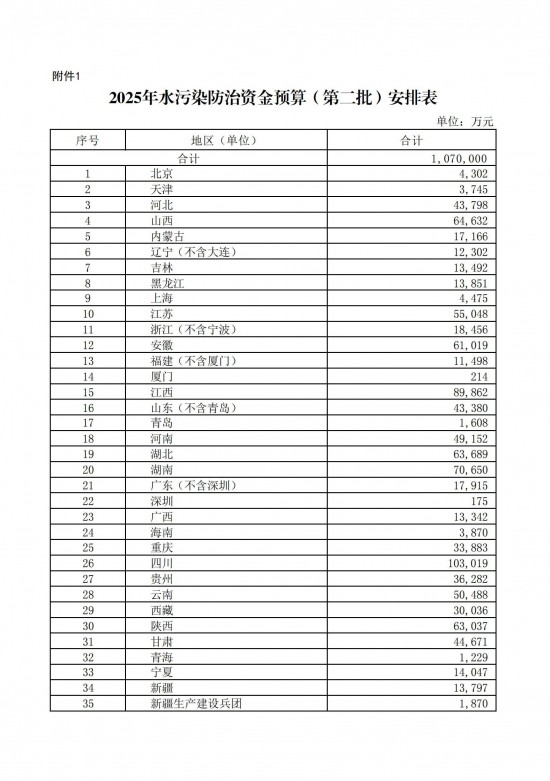 附件1

2025年水污染防治资金预算（第二批）安排表

单位：万元

| 序号 | 地区（单位） | 合计 |
|---|---|---|
| 合计 | | 1,070,000 |
| 1 | 北京 | 4,302 |
| 2 | 天津 | 3,745 |
| 3 | 河北 | 43,798 |
| 4 | 山西 | 64,632 |
| 5 | 内蒙古 | 17,166 |
| 6 | 辽宁（不含大连） | 12,302 |
| 7 | 吉林 | 13,492 |
| 8 | 黑龙江 | 13,851 |
| 9 | 上海 | 4,475 |
| 10 | 江苏 | 55,048 |
| 11 | 浙江（不含宁波） | 18,456 |
| 12 | 安徽 | 61,019 |
| 13 | 福建（不含厦门） | 11,498 |
| 14 | 厦门 | 214 |
| 15 | 江西 | 89,862 |
| 16 | 山东（不含青岛） | 43,380 |
| 17 | 青岛 | 1,608 |
| 18 | 河南 | 49,152 |
| 19 | 湖北 | 63,689 |
| 20 | 湖南 | 70,650 |
| 21 | 广东（不含深圳） | 17,915 |
| 22 | 深圳 | 175 |
| 23 | 广西 | 13,342 |
| 24 | 海南 | 3,870 |
| 25 | 重庆 | 33,883 |
| 26 | 四川 | 103,019 |
| 27 | 贵州 | 36,282 |
| 28 | 云南 | 50,488 |
| 29 | 西藏 | 30,036 |
| 30 | 陕西 | 63,037 |
| 31 | 甘肃 | 44,671 |
| 32 | 青海 | 1,229 |
| 33 | 宁夏 | 14,047 |
| 34 | 新疆 | 13,797 |
| 35 | 新疆生产建设兵团 | 1,870 |